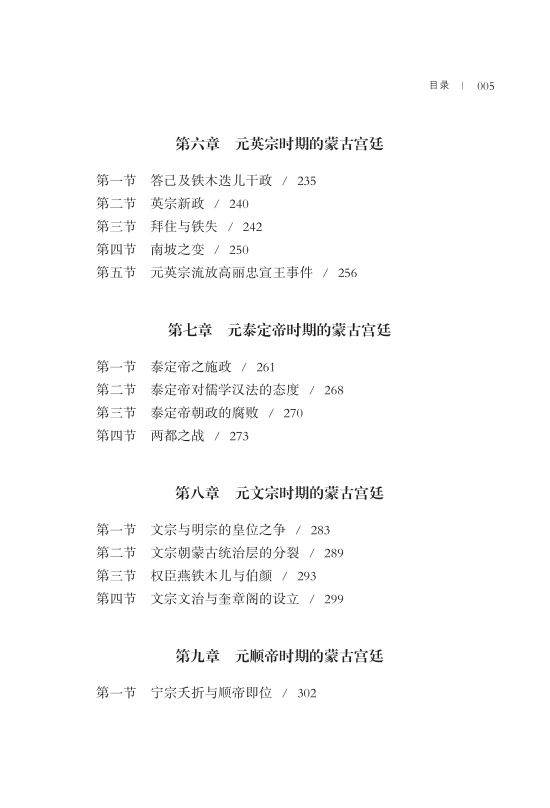 目录 | 005

第六章 元英宗时期的蒙古宫廷

第一节 答己及铁木迭儿干政 / 235
第二节 英宗新政 / 240
第三节 拜住与铁失 / 242
第四节 南坡之变 / 250
第五节 元英宗流放高丽忠宣王事件 / 256

第七章 元泰定帝时期的蒙古宫廷

第一节 泰定帝之施政 / 261
第二节 泰定帝对儒学汉法的态度 / 268
第三节 泰定帝朝政的腐败 / 270
第四节 两都之战 / 273

第八章 元文宗时期的蒙古宫廷

第一节 文宗与明宗的皇位之争 / 283
第二节 文宗朝蒙古统治层的分裂 / 289
第三节 权臣燕铁木儿与伯颜 / 293
第四节 文宗文治与奎章阁的设立 / 299

第九章 元顺帝时期的蒙古宫廷

第一节 宁宗夭折与顺帝即位 / 302